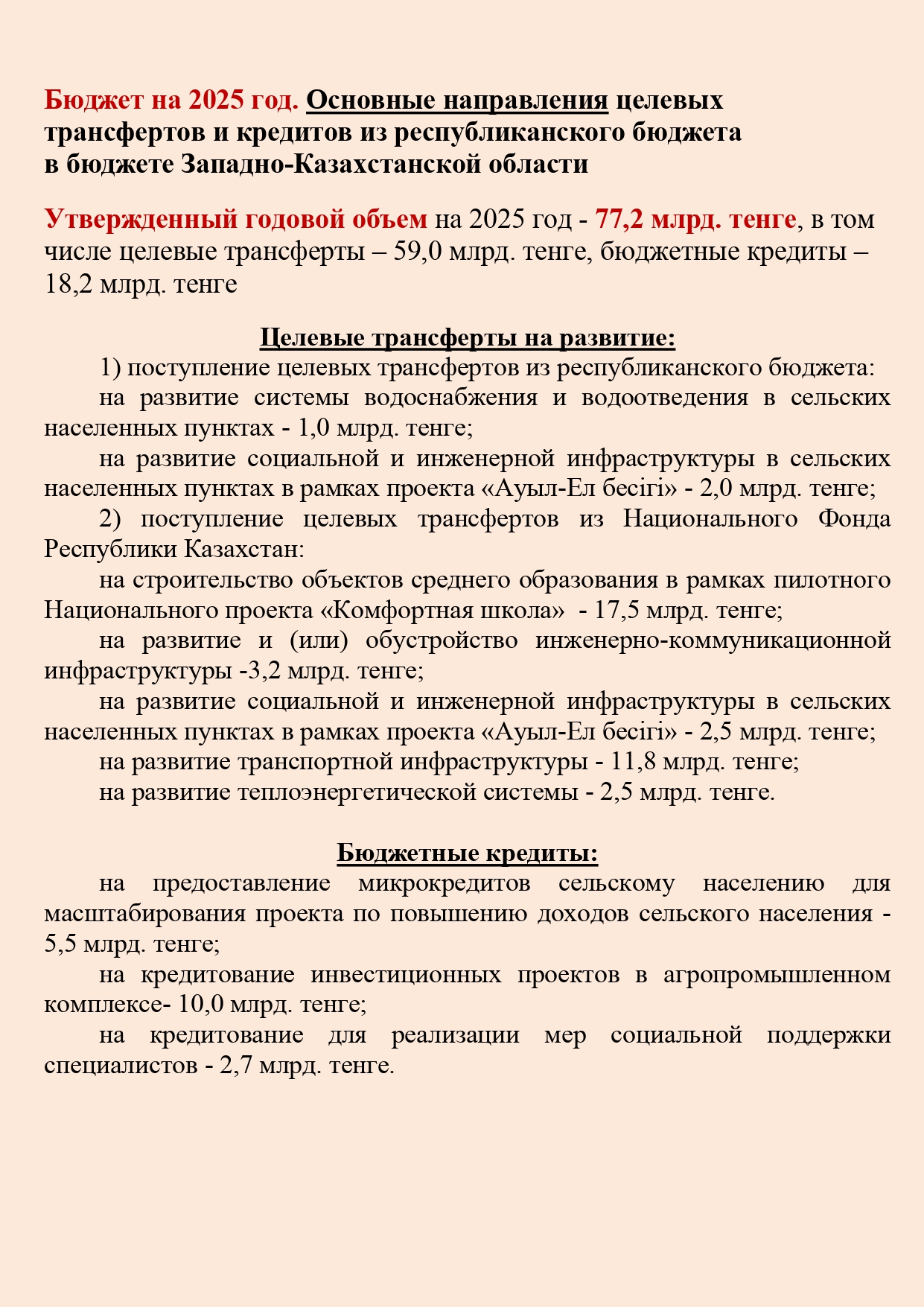 Бюджет на 2025 год. Основные направления целевых трансфертов и кредитов из республиканского бюджета в бюджете Западно-Казахстанской области

Утвержденный годовой объем на 2025 год - 77,2 млрд. тенге, в том числе целевые трансферты – 59,0 млрд. тенге, бюджетные кредиты – 18,2 млрд. тенге

Целевые трансферты на развитие:

1) поступление целевых трансфертов из республиканского бюджета:

на развитие системы водоснабжения и водоотведения в сельских населенных пунктах - 1,0 млрд. тенге;

на развитие социальной и инженерной инфраструктуры в сельских населенных пунктах в рамках проекта «Ауыл-Ел бесігі» - 2,0 млрд. тенге;

2) поступление целевых трансфертов из Национального Фонда Республики Казахстан:

на строительство объектов среднего образования в рамках пилотного Национального проекта «Комфортная школа» - 17,5 млрд. тенге;

на развитие и (или) обустройство инженерно-коммуникационной инфраструктуры -3,2 млрд. тенге;

на развитие социальной и инженерной инфраструктуры в сельских населенных пунктах в рамках проекта «Ауыл-Ел бесігі» - 2,5 млрд. тенге;

на развитие транспортной инфраструктуры - 11,8 млрд. тенге;

на развитие теплоэнергетической системы - 2,5 млрд. тенге.

Бюджетные кредиты:

на предоставление микрокредитов сельскому населению для масштабирования проекта по повышению доходов сельского населения - 5,5 млрд. тенге;

на кредитование инвестиционных проектов в агропромышленном комплексе- 10,0 млрд. тенге;

на кредитование для реализации мер социальной поддержки специалистов - 2,7 млрд. тенге.